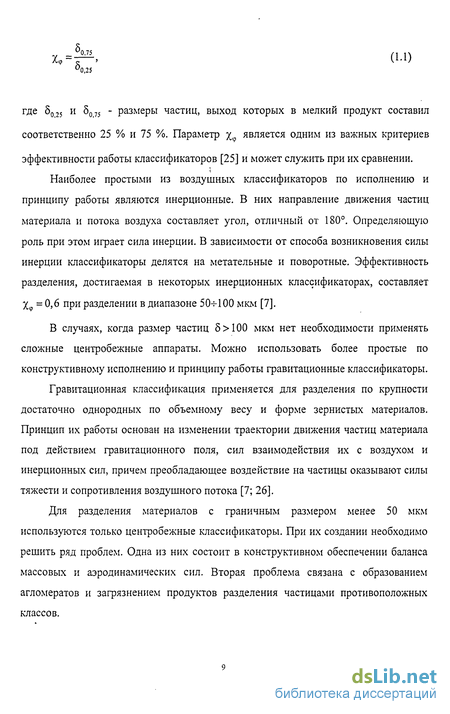 $\chi_\varphi = \frac{\delta_{0,75}}{\delta_{0,25}}$, (1.1)

где $\delta_{0,25}$ и $\delta_{0,75}$ - размеры частиц, выход которых в мелкий продукт составил соответственно 25 % и 75 %. Параметр $\chi_\varphi$ является одним из важных критериев эффективности работы классификаторов [25] и может служить при их сравнении.

Наиболее простыми из воздушных классификаторов по исполнению и принципу работы являются инерционные. В них направление движения частиц материала и потока воздуха составляет угол, отличный от 180°. Определяющую роль при этом играет сила инерции. В зависимости от способа возникновения силы инерции классификаторы делятся на метательные и поворотные. Эффективность разделения, достигаемая в некоторых инерционных классификаторах, составляет $\chi_\varphi = 0,6$ при разделении в диапазоне 50÷100 мкм [7].

В случаях, когда размер частиц $\delta > 100$ мкм нет необходимости применять сложные центробежные аппараты. Можно использовать более простые по конструктивному исполнению и принципу работы гравитационные классификаторы.

Гравитационная классификация применяется для разделения по крупности достаточно однородных по объемному весу и форме зернистых материалов. Принцип их работы основан на изменении траектории движения частиц материала под действием гравитационного поля, сил взаимодействия их с воздухом и инерционных сил, причем преобладающее воздействие на частицы оказывают силы тяжести и сопротивления воздушного потока [7; 26].

Для разделения материалов с граничным размером менее 50 мкм используются только центробежные классификаторы. При их создании необходимо решить ряд проблем. Одна из них состоит в конструктивном обеспечении баланса массовых и аэродинамических сил. Вторая проблема связана с образованием агломератов и загрязнением продуктов разделения частицами противоположных классов.

9

dsLib.net
библиотека диссертаций